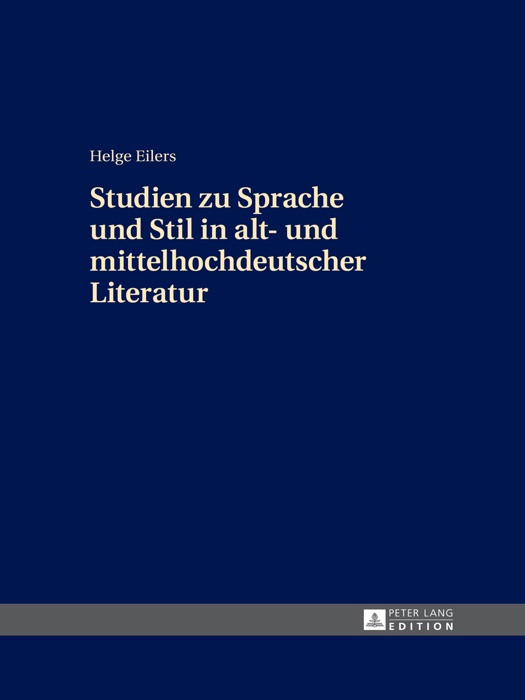 Helge Eilers

Studien zu Sprache und Stil in alt- und mittelhochdeutscher Literatur

PETER LANG
EDITION